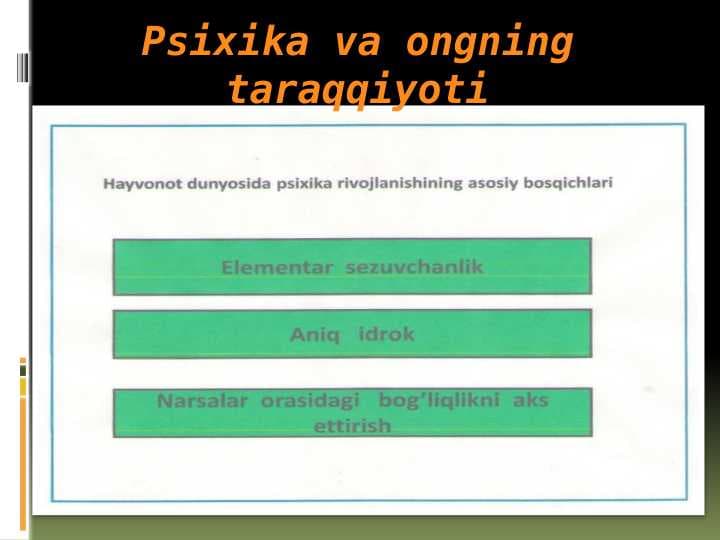 Psixika va ongning taraqqiyoti

Hayvonot dunyosida psixika rivojlanishining asosiy bosqichlari

Elementar sezuvchanlik

Aniq idrok

Narsalar orasidagi bog'liqlikni aks ettirish